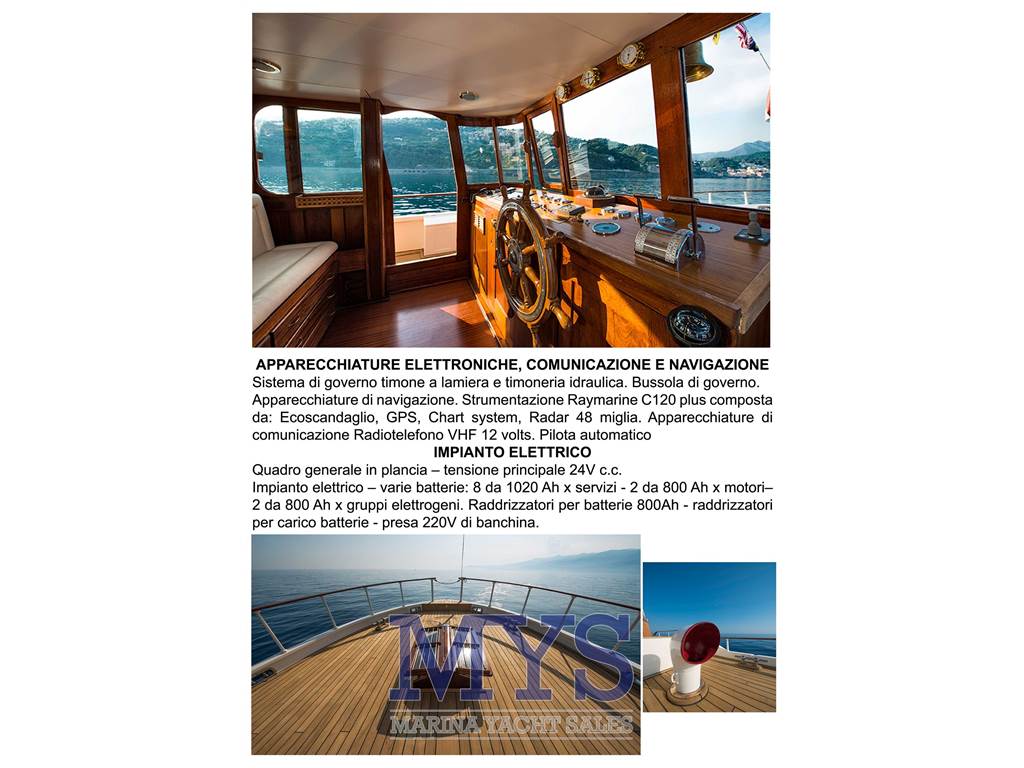 APPARECCHIATURE ELETTRONICHE, COMUNICAZIONE E NAVIGAZIONE

Sistema di governo timone a lamiera e timoneria idraulica. Bussola di governo. Apparecchiature di navigazione. Strumentazione Raymarine C120 plus composta da: Ecoscandaglio, GPS, Chart system, Radar 48 miglia. Apparecchiature di comunicazione Radiotelefono VHF 12 volts. Pilota automatico

IMPIANTO ELETTRICO

Quadro generale in plancia – tensione principale 24V c.c.

Impianto elettrico – varie batterie: 8 da 1020 Ah x servizi - 2 da 800 Ah x motori– 2 da 800 Ah x gruppi elettrogeni. Raddrizzatori per batterie 800Ah - raddrizzatori per carico batterie - presa 220V di banchina.

MYS
MARINA YACHT SALES